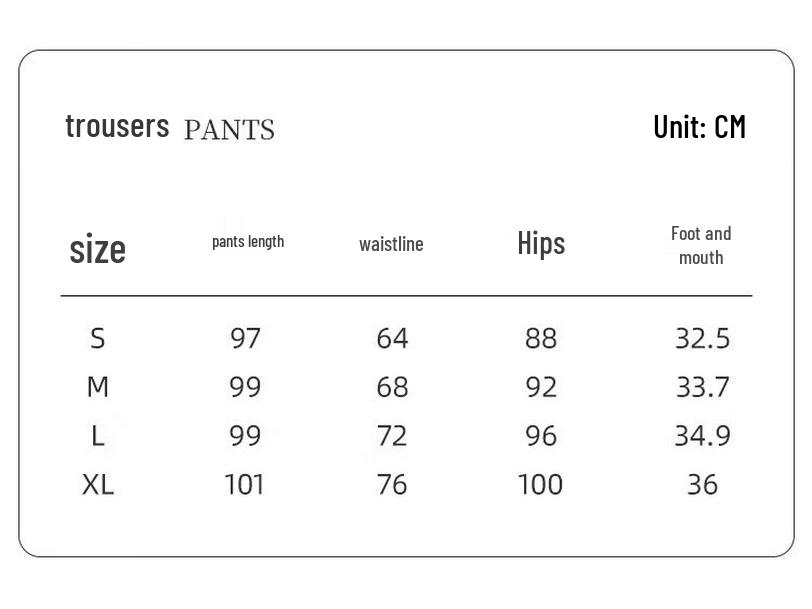 trousers PANTS

Unit: CM

| size | pants length | waistline | Hips | Foot and mouth |
|---|---|---|---|---|
| S | 97 | 64 | 88 | 32.5 |
| M | 99 | 68 | 92 | 33.7 |
| L | 99 | 72 | 96 | 34.9 |
| XL | 101 | 76 | 100 | 36 |